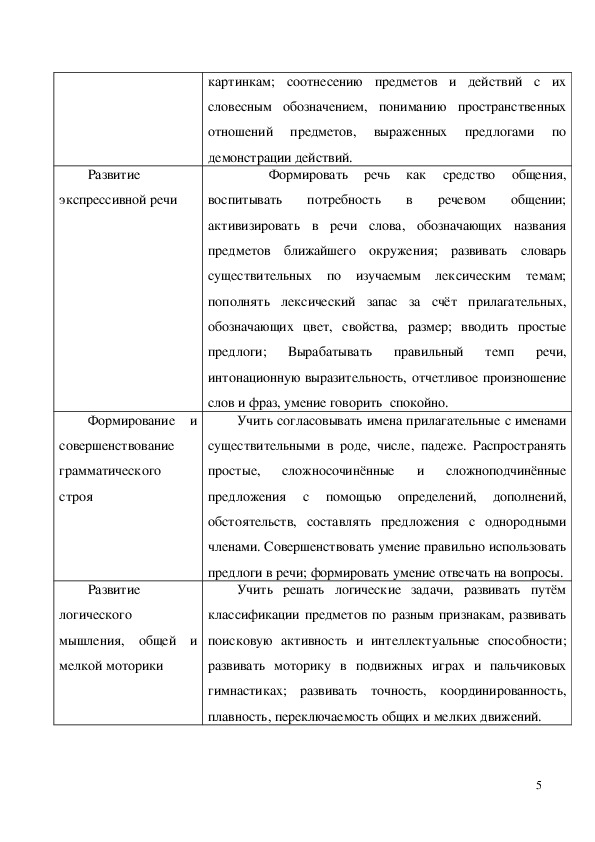 | | картинкам; соотнесению предметов и действий с их словесным обозначением, пониманию пространственных отношений предметов, выраженных предлогами по демонстрации действий. |
|---|---|
| Развитие экспрессивной речи | Формировать речь как средство общения, воспитывать потребность в речевом общении; активизировать в речи слова, обозначающих названия предметов ближайшего окружения; развивать словарь существительных по изучаемым лексическим темам; пополнять лексический запас за счёт прилагательных, обозначающих цвет, свойства, размер; вводить простые предлоги; Вырабатывать правильный темп речи, интонационную выразительность, отчетливое произношение слов и фраз, умение говорить спокойно. |
| Формирование и совершенствование грамматического строя | Учить согласовывать имена прилагательные с именами существительными в роде, числе, падеже. Распространять простые, сложносочинённые и сложноподчинённые предложения с помощью определений, дополнений, обстоятельств, составлять предложения с однородными членами. Совершенствовать умение правильно использовать предлоги в речи; формировать умение отвечать на вопросы. |
| Развитие логического мышления, общей и мелкой моторики | Учить решать логические задачи, развивать путём классификации предметов по разным признакам, развивать поисковую активность и интеллектуальные способности; развивать моторику в подвижных играх и пальчиковых гимнастиках; развивать точность, координированность, плавность, переключаемость общих и мелких движений. |

5